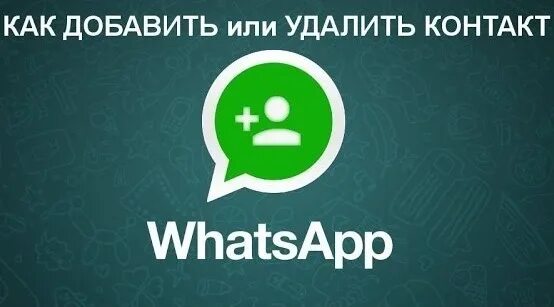 КАК ДОБАВИТЬ или УДАЛИТЬ КОНТАКТ

WhatsApp